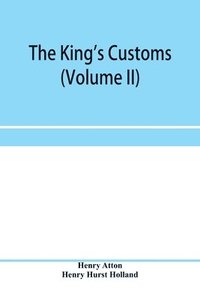 The King's Customs (Volume II)

Henry Atton
Henry Hurst Holland